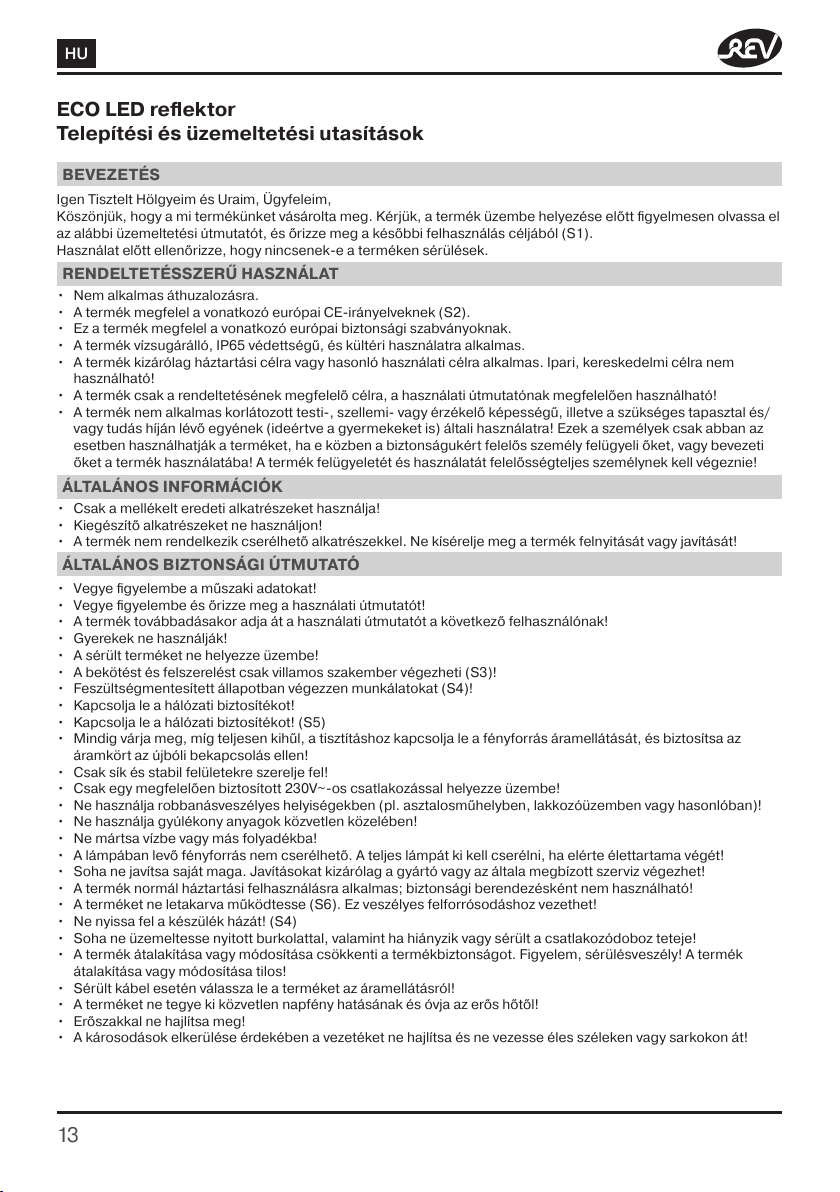 HU

REV

ECO LED reflektor
Telepítési és üzemeltetési utasítások

BEVEZETÉS

Igen Tisztelt Hölgyeim és Uraim, Ügyfeleim,
Köszönjük, hogy a mi termékünket vásárolta meg. Kérjük, a termék üzembe helyezése előtt figyelmesen olvassa el az alábbi üzemeltetési útmutatót, és őrizze meg a későbbi felhasználás céljából (S1).
Használat előtt ellenőrizze, hogy nincsenek-e a terméken sérülések.

RENDELTETÉSSZERŰ HASZNÁLAT

• Nem alkalmas áthuzalozásra.
• A termék megfelel a vonatkozó európai CE-irányelveknek (S2).
• Ez a termék megfelel a vonatkozó európai biztonsági szabványoknak.
• A termék vízsugárálló, IP65 védettségű, és kültéri használatra alkalmas.
• A termék kizárólag háztartási célra vagy hasonló használati célra alkalmas. Ipari, kereskedelmi célra nem használható!
• A termék csak a rendeltetésének megfelelő célra, a használati útmutatónak megfelelően használható!
• A termék nem alkalmas korlátozott testi-, szellemi- vagy érzékelő képességű, illetve a szükséges tapasztal és/vagy tudás híján lévő egyének (ideértve a gyermekeket is) általi használatra! Ezek a személyek csak abban az esetben használhatják a terméket, ha e közben a biztonságukért felelős személy felügyeli őket, vagy bevezeti őket a termék használatába! A termék felügyeletét és használatát felelősségteljes személynek kell végeznie!

ÁLTALÁNOS INFORMÁCIÓK

• Csak a mellékelt eredeti alkatrészeket használja!
• Kiegészítő alkatrészeket ne használjon!
• A termék nem rendelkezik cserélhető alkatrészekkel. Ne kísérelje meg a termék felnyitását vagy javítását!

ÁLTALÁNOS BIZTONSÁGI ÚTMUTATÓ

• Vegye figyelembe a műszaki adatokat!
• Vegye figyelembe és őrizze meg a használati útmutatót!
• A termék továbbadásakor adja át a használati útmutatót a következő felhasználónak!
• Gyerekek ne használják!
• A sérült terméket ne helyezze üzembe!
• A bekötést és felszerelést csak villamos szakember végezheti (S3)!
• Feszültségmentesített állapotban végezzen munkálatokat (S4)!
• Kapcsolja le a hálózati biztosítékot!
• Kapcsolja le a hálózati biztosítékot! (S5)
• Mindig várja meg, míg teljesen kihűl, a tisztításhoz kapcsolja le a fényforrás áramellátását, és biztosítsa az áramkört az újbóli bekapcsolás ellen!
• Csak sík és stabil felületekre szerelje fel!
• Csak egy megfelelően biztosított 230V~-os csatlakozással helyezze üzembe!
• Ne használja robbanásveszélyes helyiségekben (pl. asztalosműhelyben, lakkozóüzemben vagy hasonlóban)!
• Ne használja gyúlékony anyagok közvetlen közelében!
• Ne mártsa vízbe vagy más folyadékba!
• A lámpában levő fényforrás nem cserélhető. A teljes lámpát ki kell cserélni, ha elérte élettartama végét!
• Soha ne javítsa saját maga. Javításokat kizárólag a gyártó vagy az általa megbízott szerviz végezhet!
• A termék normál háztartási felhasználásra alkalmas; biztonsági berendezésként nem használható!
• A terméket ne letakarva működtesse (S6). Ez veszélyes felforrósodáshoz vezethet!
• Ne nyissa fel a készülék házát! (S4)
• Soha ne üzemeltesse nyitott burkolattal, valamint ha hiányzik vagy sérült a csatlakozódoboz teteje!
• A termék átalakítása vagy módosítása csökkenti a termékbiztonságot. Figyelem, sérülésveszély! A termék átalakítása vagy módosítása tilos!
• Sérült kábel esetén válassza le a terméket az áramellátásról!
• A terméket ne tegye ki közvetlen napfény hatásának és óvja az erős hőtől!
• Erőszakkal ne hajlítsa meg!
• A károsodások elkerülése érdekében a vezetéket ne hajlítsa és ne vezesse éles széleken vagy sarkokon át!

13